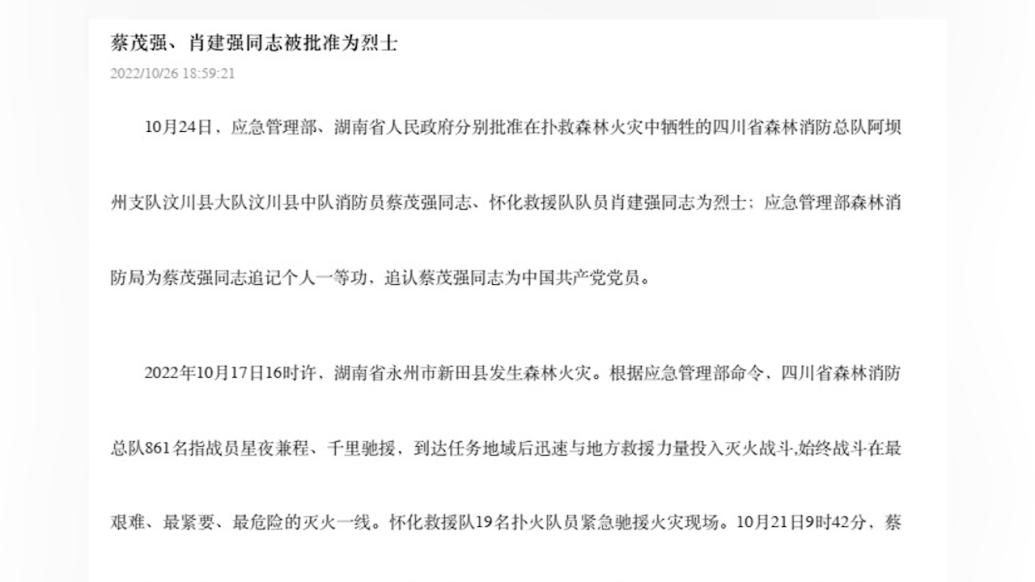 蔡茂强、肖建强同志被批准为烈士

2022/10/26 18:59:21

10月24日，应急管理部、湖南省人民政府分别批准在扑救森林火灾中牺牲的四川省森林消防总队阿坝州支队汶川县大队汶川县中队消防员蔡茂强同志、怀化救援队队员肖建强同志为烈士；应急管理部森林消防局为蔡茂强同志追记个人一等功，追认蔡茂强同志为中国共产党党员。

2022年10月17日16时许，湖南省永州市新田县发生森林火灾。根据应急管理部命令，四川省森林消防总队861名指战员星夜兼程、千里驰援，到达任务地域后迅速与地方救援力量投入灭火战斗,始终战斗在最艰难、最紧要、最危险的灭火一线。怀化救援队19名扑火队员紧急驰援火灾现场。10月21日9时42分，蔡